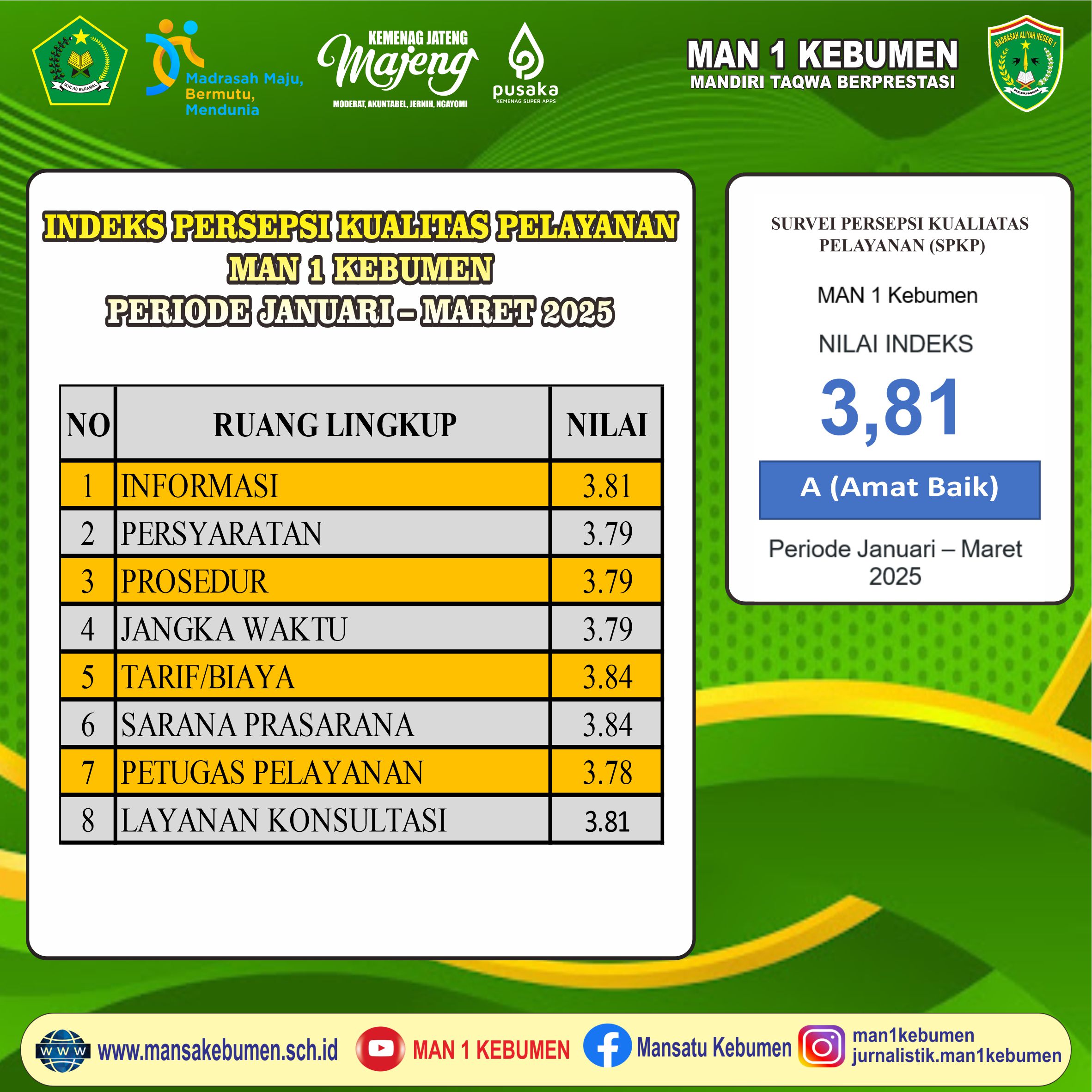 IKHLAS BERAMAL

Madrasah Maju, Bermutu, Mendunia

KEMENAG JATENG
Majeng
MODERAT, AKUNTABEL, JERNIH, NGAYOMI

pusaka
KEMENAG SUPER APPS

MAN 1 KEBUMEN
MANDIRI TAQWA BERPRESTASI

MADRASAH ALIYAH NEGERI 1
KEBUMEN

INDEKS PERSEPSI KUALITAS PELAYANAN
MAN 1 KEBUMEN
PERIODE JANUARI – MARET 2025

| NO | RUANG LINGKUP | NILAI |
|---|---|---|
| 1 | INFORMASI | 3.81 |
| 2 | PERSYARATAN | 3.79 |
| 3 | PROSEDUR | 3.79 |
| 4 | JANGKA WAKTU | 3.79 |
| 5 | TARIF/BIAYA | 3.84 |
| 6 | SARANA PRASARANA | 3.84 |
| 7 | PETUGAS PELAYANAN | 3.78 |
| 8 | LAYANAN KONSULTASI | 3.81 |

SURVEI PERSEPSI KUALIATAS PELAYANAN (SPKP)

MAN 1 Kebumen

NILAI INDEKS

3,81

A (Amat Baik)

Periode Januari – Maret 2025

WWW www.mansakebumen.sch.id
MAN 1 KEBUMEN
Mansatu Kebumen
man1kebumen
jurnalistik.man1kebumen